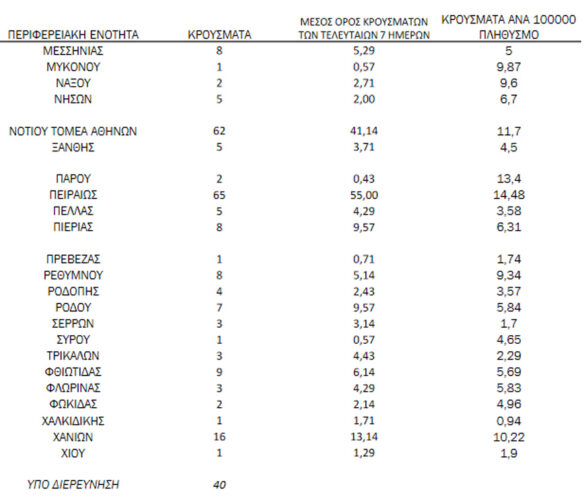 | ΠΕΡΙΦΕΡΕΙΑΚΗ ΕΝΟΤΗΤΑ | ΚΡΟΥΣΜΑΤΑ | ΜΕΣΟΣ ΟΡΟΣ ΚΡΟΥΣΜΑΤΩΝ ΤΩΝ ΤΕΛΕΥΤΑΙΩΝ 7 ΗΜΕΡΩΝ | ΚΡΟΥΣΜΑΤΑ ΑΝΑ 100000 ΠΛΗΘΥΣΜΟ |
|---|---|---|---|
| ΜΕΣΣΗΝΙΑΣ | 8 | 5,29 | 5 |
| ΜΥΚΟΝΟΥ | 1 | 0,57 | 9,87 |
| ΝΑΞΟΥ | 2 | 2,71 | 9,6 |
| ΝΗΣΩΝ | 5 | 2,00 | 6,7 |
| ΝΟΤΙΟΥ ΤΟΜΕΑ ΑΘΗΝΩΝ | 62 | 41,14 | 11,7 |
| ΞΑΝΘΗΣ | 5 | 3,71 | 4,5 |
| ΠΑΡΟΥ | 2 | 0,43 | 13,4 |
| ΠΕΙΡΑΙΩΣ | 65 | 55,00 | 14,48 |
| ΠΕΛΛΑΣ | 5 | 4,29 | 3,58 |
| ΠΙΕΡΙΑΣ | 8 | 9,57 | 6,31 |
| ΠΡΕΒΕΖΑΣ | 1 | 0,71 | 1,74 |
| ΡΕΘΥΜΝΟΥ | 8 | 5,14 | 9,34 |
| ΡΟΔΟΠΗΣ | 4 | 2,43 | 3,57 |
| ΡΟΔΟΥ | 7 | 9,57 | 5,84 |
| ΣΕΡΡΩΝ | 3 | 3,14 | 1,7 |
| ΣΥΡΟΥ | 1 | 0,57 | 4,65 |
| ΤΡΙΚΑΛΩΝ | 3 | 4,43 | 2,29 |
| ΦΘΙΩΤΙΔΑΣ | 9 | 6,14 | 5,69 |
| ΦΛΩΡΙΝΑΣ | 3 | 4,29 | 5,83 |
| ΦΩΚΙΔΑΣ | 2 | 2,14 | 4,96 |
| ΧΑΛΚΙΔΙΚΗΣ | 1 | 1,71 | 0,94 |
| ΧΑΝΙΩΝ | 16 | 13,14 | 10,22 |
| ΧΙΟΥ | 1 | 1,29 | 1,9 |
| ΥΠΟ ΔΙΕΡΕΥΝΗΣΗ | 40 | | |